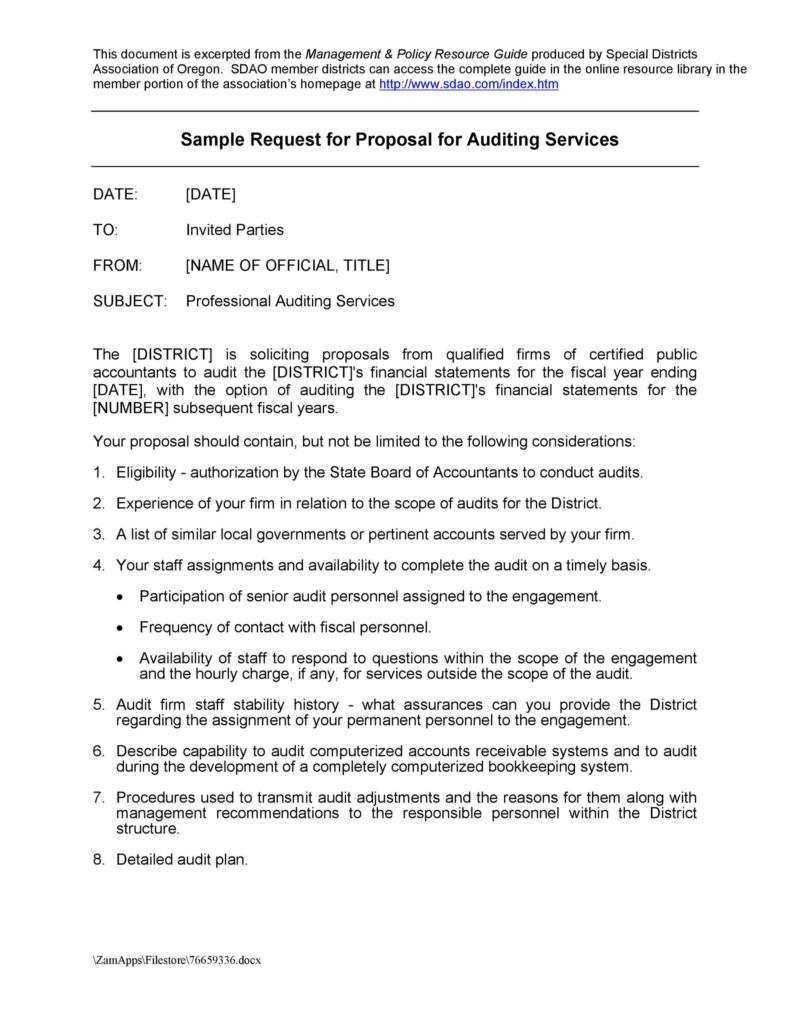 This document is excerpted from the Management & Policy Resource Guide produced by Special Districts Association of Oregon. SDAO member districts can access the complete guide in the online resource library in the member portion of the association's homepage at http://www.sdao.com/index.htm

Sample Request for Proposal for Auditing Services

DATE: [DATE]

TO: Invited Parties

FROM: [NAME OF OFFICIAL, TITLE]

SUBJECT: Professional Auditing Services

The [DISTRICT] is soliciting proposals from qualified firms of certified public accountants to audit the [DISTRICT]'s financial statements for the fiscal year ending [DATE], with the option of auditing the [DISTRICT]'s financial statements for the [NUMBER] subsequent fiscal years.

Your proposal should contain, but not be limited to the following considerations:

1. Eligibility - authorization by the State Board of Accountants to conduct audits.

2. Experience of your firm in relation to the scope of audits for the District.

3. A list of similar local governments or pertinent accounts served by your firm.

4. Your staff assignments and availability to complete the audit on a timely basis.

• Participation of senior audit personnel assigned to the engagement.

• Frequency of contact with fiscal personnel.

• Availability of staff to respond to questions within the scope of the engagement and the hourly charge, if any, for services outside the scope of the audit.

5. Audit firm staff stability history - what assurances can you provide the District regarding the assignment of your permanent personnel to the engagement.

6. Describe capability to audit computerized accounts receivable systems and to audit during the development of a completely computerized bookkeeping system.

7. Procedures used to transmit audit adjustments and the reasons for them along with management recommendations to the responsible personnel within the District structure.

8. Detailed audit plan.

\ZamApps\Filestore\76659336.docx